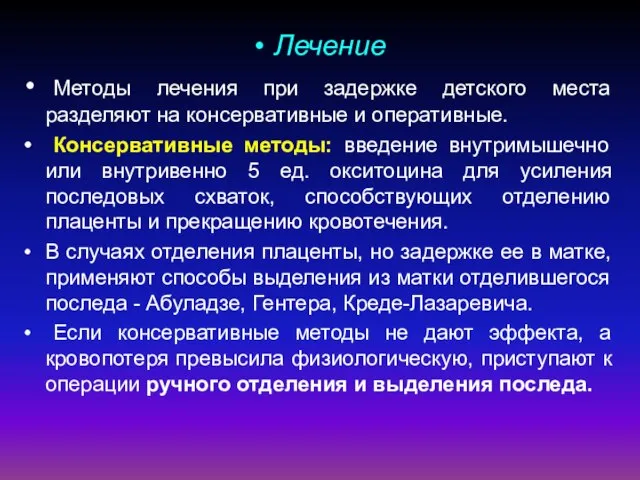 • Лечение

• Методы лечения при задержке детского места разделяют на консервативные и оперативные.

• Консервативные методы: введение внутримышечно или внутривенно 5 ед. окситоцина для усиления последовых схваток, способствующих отделению плаценты и прекращению кровотечения.

• В случаях отделения плаценты, но задержке ее в матке, применяют способы выделения из матки отделившегося последа - Абуладзе, Гентера, Креде-Лазаревича.

• Если консервативные методы не дают эффекта, а кровопотеря превысила физиологическую, приступают к операции ручного отделения и выделения последа.